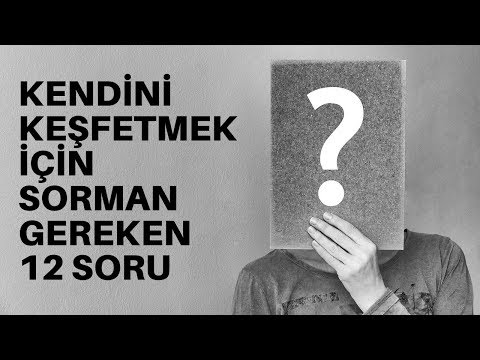 KENDİNİ KEŞFETMEK İÇİN SORMAN GEREKEN 12 SORU

?